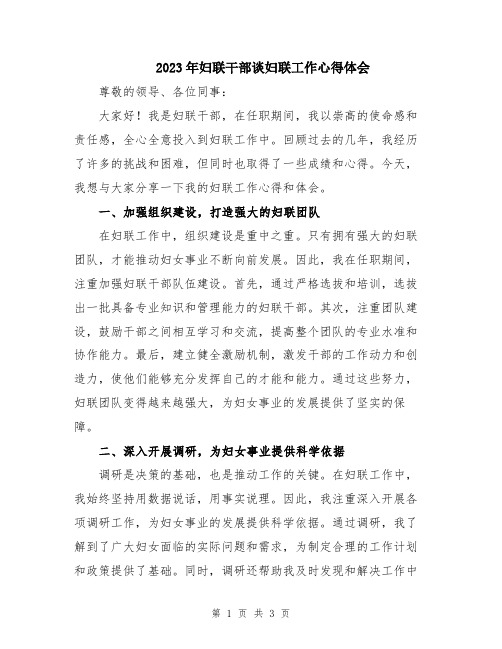 2023年妇联干部谈妇联工作心得体会

尊敬的领导、各位同事：

大家好！我是妇联干部，在任职期间，我以崇高的使命感和责任感，全心全意投入到妇联工作中。回顾过去的几年，我经历了许多的挑战和困难，但同时也取得了一些成绩和心得。今天，我想与大家分享一下我的妇联工作心得和体会。

一、加强组织建设，打造强大的妇联团队

在妇联工作中，组织建设是重中之重。只有拥有强大的妇联团队，才能推动妇女事业不断向前发展。因此，我在任职期间，注重加强妇联干部队伍建设。首先，通过严格选拔和培训，选拔出一批具备专业知识和管理能力的妇联干部。其次，注重团队建设，鼓励干部之间相互学习和交流，提高整个团队的专业水准和协作能力。最后，建立健全激励机制，激发干部的工作动力和创造力，使他们能够充分发挥自己的才能和能力。通过这些努力，妇联团队变得越来越强大，为妇女事业的发展提供了坚实的保障。

二、深入开展调研，为妇女事业提供科学依据

调研是决策的基础，也是推动工作的关键。在妇联工作中，我始终坚持用数据说话，用事实说理。因此，我注重深入开展各项调研工作，为妇女事业的发展提供科学依据。通过调研，我了解到了广大妇女面临的实际问题和需求，为制定合理的工作计划和政策提供了基础。同时，调研还帮助我及时发现和解决工作中

第 1 页 共 3 页